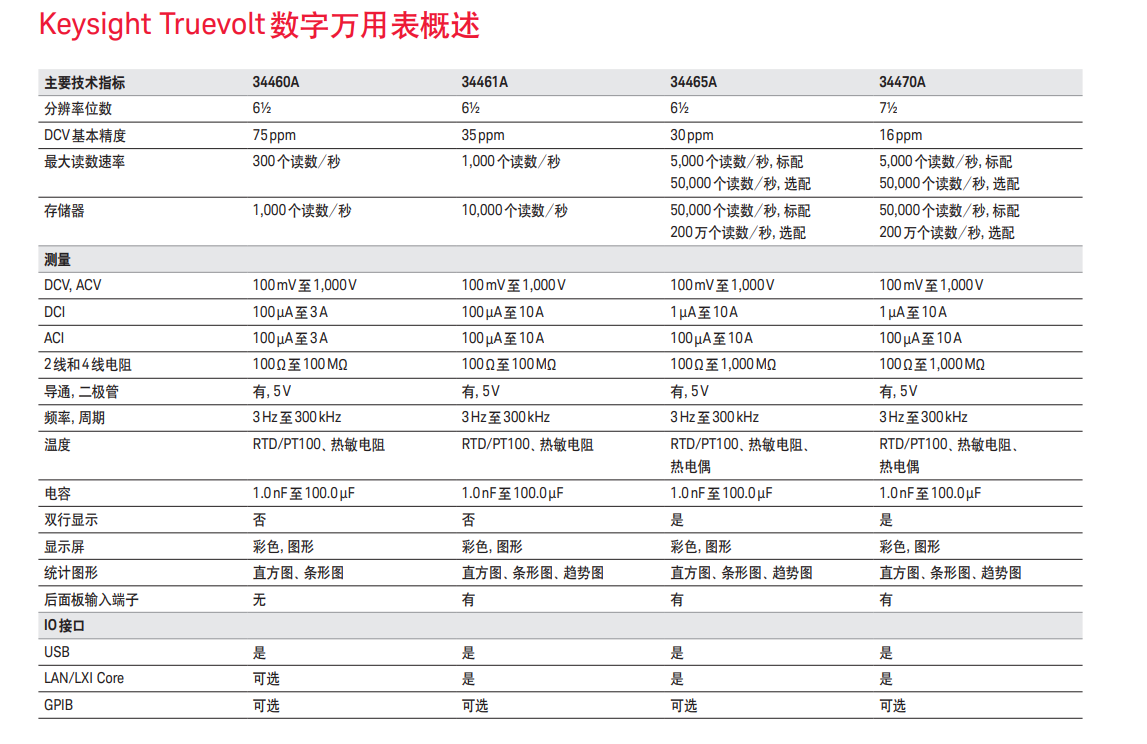 Keysight Truevolt 数字万用表概述

| 主要技术指标 | 34460A | 34461A | 34465A | 34470A |
|---|---|---|---|---|
| 分辨率位数 | 6½ | 6½ | 6½ | 7½ |
| DCV 基本精度 | 75 ppm | 35 ppm | 30 ppm | 16 ppm |
| 最大读数速率 | 300 个读数/秒 | 1,000 个读数/秒 | 5,000 个读数/秒, 标配 50,000 个读数/秒, 选配 | 5,000 个读数/秒, 标配 50,000 个读数/秒, 选配 |
| 存储器 | 1,000 个读数/秒 | 10,000 个读数/秒 | 50,000 个读数/秒, 标配 200 万个读数/秒, 选配 | 50,000 个读数/秒, 标配 200 万个读数/秒, 选配 |
| 测量 | | | | |
| DCV, ACV | 100 mV 至 1,000 V | 100 mV 至 1,000 V | 100 mV 至 1,000 V | 100 mV 至 1,000 V |
| DCI | 100 μA 至 3 A | 100 μA 至 10 A | 1 μA 至 10 A | 1 μA 至 10 A |
| ACI | 100 μA 至 3 A | 100 μA 至 10 A | 100 μA 至 10 A | 100 μA 至 10 A |
| 2 线和 4 线电阻 | 100 Ω 至 100 MΩ | 100 Ω 至 100 MΩ | 100 Ω 至 1,000 MΩ | 100 Ω 至 1,000 MΩ |
| 导通, 二极管 | 有, 5 V | 有, 5 V | 有, 5 V | 有, 5 V |
| 频率, 周期 | 3 Hz 至 300 kHz | 3 Hz 至 300 kHz | 3 Hz 至 300 kHz | 3 Hz 至 300 kHz |
| 温度 | RTD/PT100、热敏电阻 | RTD/PT100、热敏电阻 | RTD/PT100、热敏电阻、热电偶 | RTD/PT100、热敏电阻、热电偶 |
| 电容 | 1.0 nF 至 100.0 μF | 1.0 nF 至 100.0 μF | 1.0 nF 至 100.0 μF | 1.0 nF 至 100.0 μF |
| 双行显示 | 否 | 否 | 是 | 是 |
| 显示屏 | 彩色, 图形 | 彩色, 图形 | 彩色, 图形 | 彩色, 图形 |
| 统计图形 | 直方图、条形图 | 直方图、条形图、趋势图 | 直方图、条形图、趋势图 | 直方图、条形图、趋势图 |
| 后面板输入端子 | 无 | 有 | 有 | 有 |
| IO 接口 | | | | |
| USB | 是 | 是 | 是 | 是 |
| LAN/LXI Core | 可选 | 是 | 是 | 是 |
| GPIB | 可选 | 可选 | 可选 | 可选 |